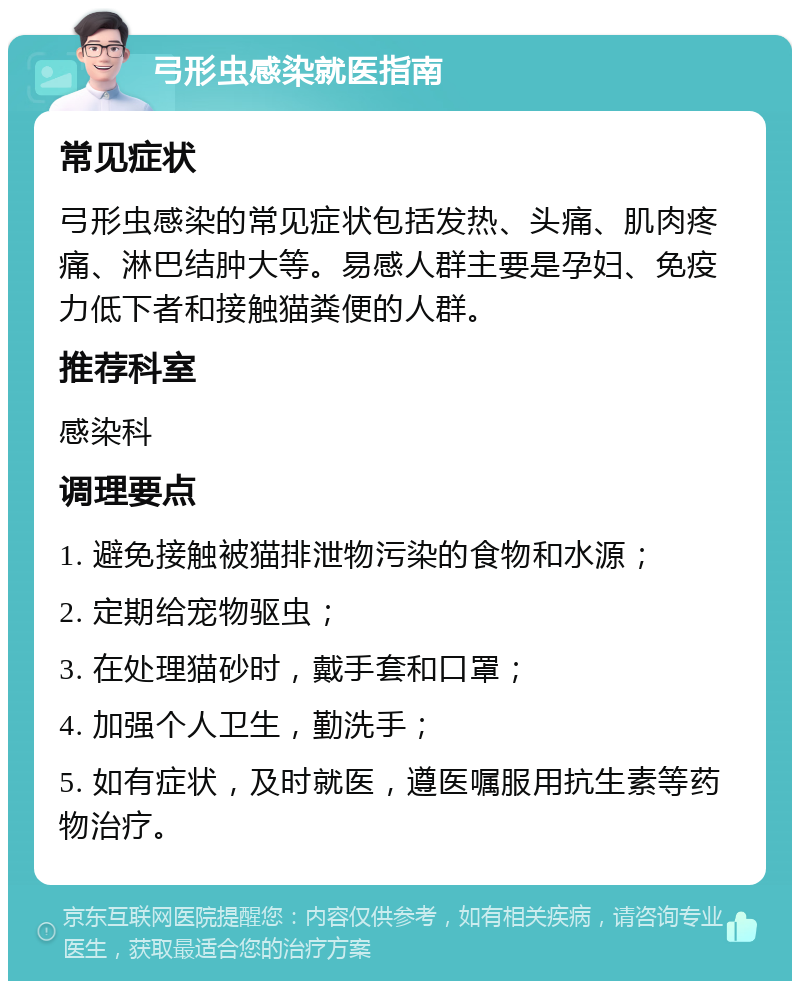 弓形虫感染就医指南

常见症状

弓形虫感染的常见症状包括发热、头痛、肌肉疼痛、淋巴结肿大等。易感人群主要是孕妇、免疫力低下者和接触猫粪便的人群。

推荐科室

感染科

调理要点

1. 避免接触被猫排泄物污染的食物和水源；

2. 定期给宠物驱虫；

3. 在处理猫砂时，戴手套和口罩；

4. 加强个人卫生，勤洗手；

5. 如有症状，及时就医，遵医嘱服用抗生素等药物治疗。

京东互联网医院提醒您：内容仅供参考，如有相关疾病，请咨询专业医生，获取最适合您的治疗方案